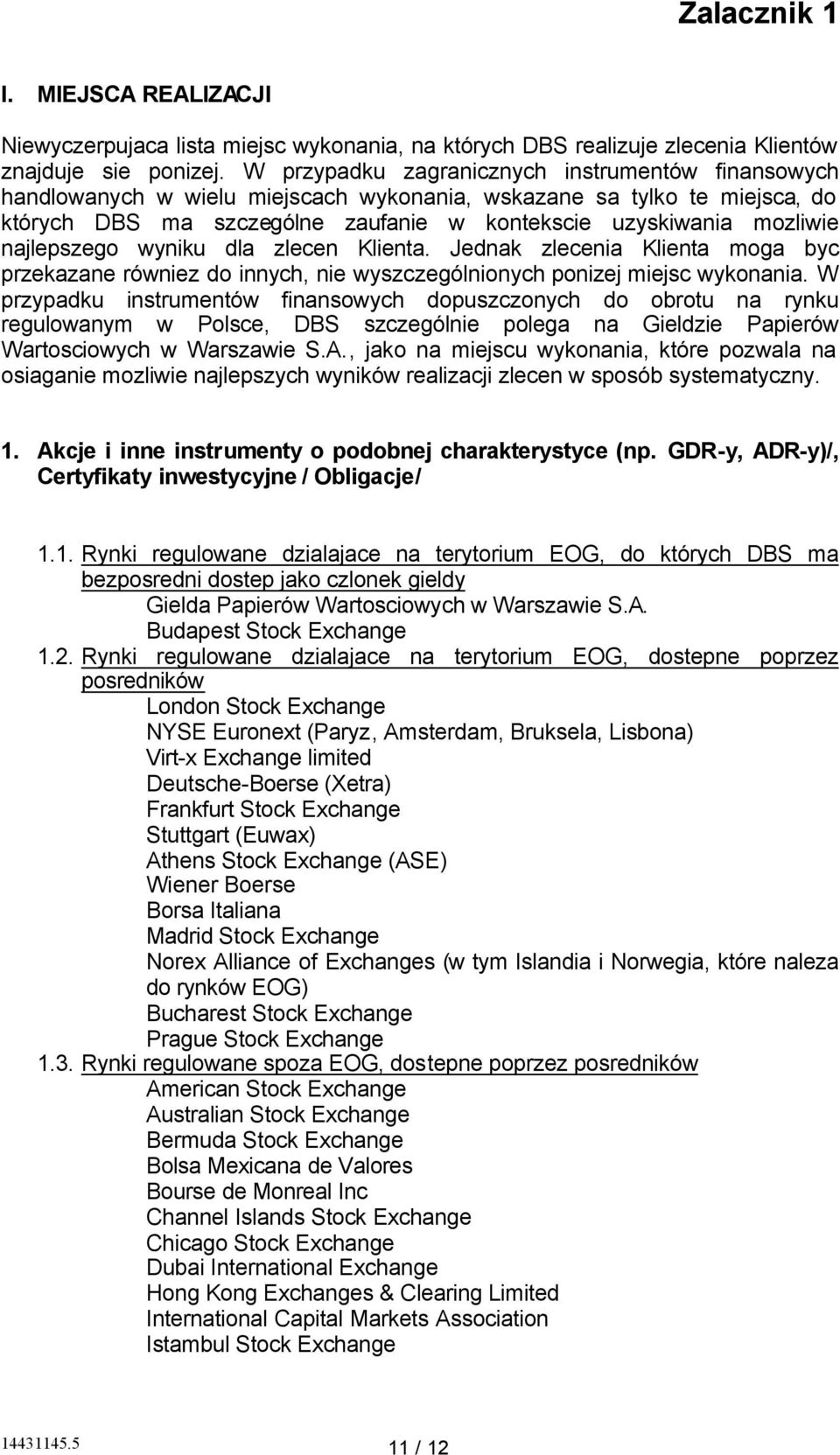 Zalacznik 1

I. MIEJSCA REALIZACJI

Niewyczerpujaca lista miejsc wykonania, na których DBS realizuje zlecenia Klientów znajduje sie ponizej. W przypadku zagranicznych instrumentów finansowych handlowanych w wielu miejscach wykonania, wskazane sa tylko te miejsca, do których DBS ma szczególne zaufanie w kontekscie uzyskiwania mozliwie najlepszego wyniku dla zlecen Klienta. Jednak zlecenia Klienta moga byc przekazane równiez do innych, nie wyszczególnionych ponizej miejsc wykonania. W przypadku instrumentów finansowych dopuszczonych do obrotu na rynku regulowanym w Polsce, DBS szczególnie polega na Gieldzie Papierów Wartosciowych w Warszawie S.A., jako na miejscu wykonania, które pozwala na osiaganie mozliwie najlepszych wyników realizacji zlecen w sposób systematyczny.

1. Akcje i inne instrumenty o podobnej charakterystyce (np. GDR-y, ADR-y)/, Certyfikaty inwestycyjne / Obligacje/

1.1. Rynki regulowane dzialajace na terytorium EOG, do których DBS ma bezposredni dostep jako czlonek gieldy
Gielda Papierów Wartosciowych w Warszawie S.A.
Budapest Stock Exchange
1.2. Rynki regulowane dzialajace na terytorium EOG, dostepne poprzez posredników
London Stock Exchange
NYSE Euronext (Paryz, Amsterdam, Bruksela, Lisbona)
Virt-x Exchange limited
Deutsche-Boerse (Xetra)
Frankfurt Stock Exchange
Stuttgart (Euwax)
Athens Stock Exchange (ASE)
Wiener Boerse
Borsa Italiana
Madrid Stock Exchange
Norex Alliance of Exchanges (w tym Islandia i Norwegia, które naleza do rynków EOG)
Bucharest Stock Exchange
Prague Stock Exchange
1.3. Rynki regulowane spoza EOG, dostepne poprzez posredników
American Stock Exchange
Australian Stock Exchange
Bermuda Stock Exchange
Bolsa Mexicana de Valores
Bourse de Monreal Inc
Channel Islands Stock Exchange
Chicago Stock Exchange
Dubai International Exchange
Hong Kong Exchanges & Clearing Limited
International Capital Markets Association
Istambul Stock Exchange

14431145.5
11 / 12